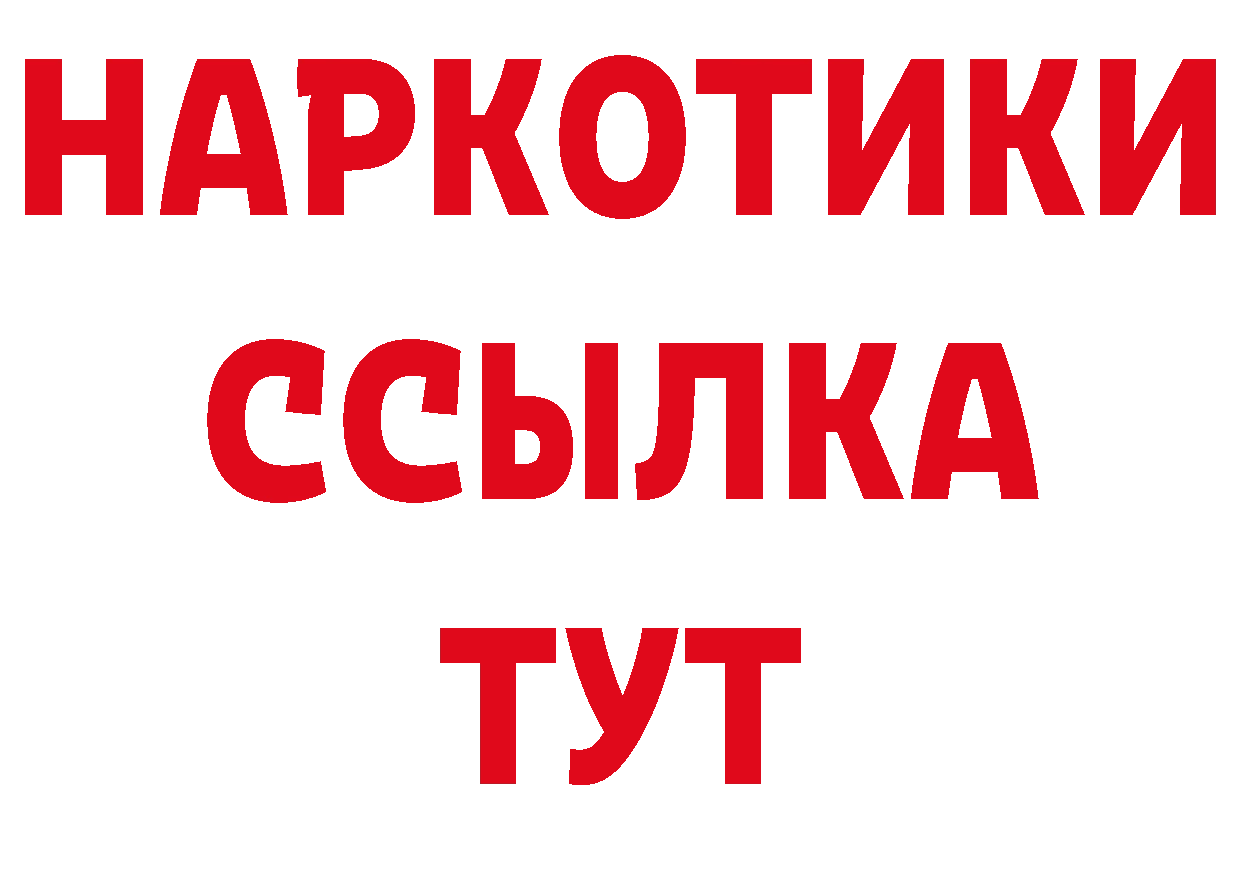 НАРКОТИКИ
ССЫЛКА
ТУТ